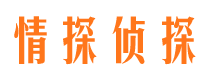 情探侦探